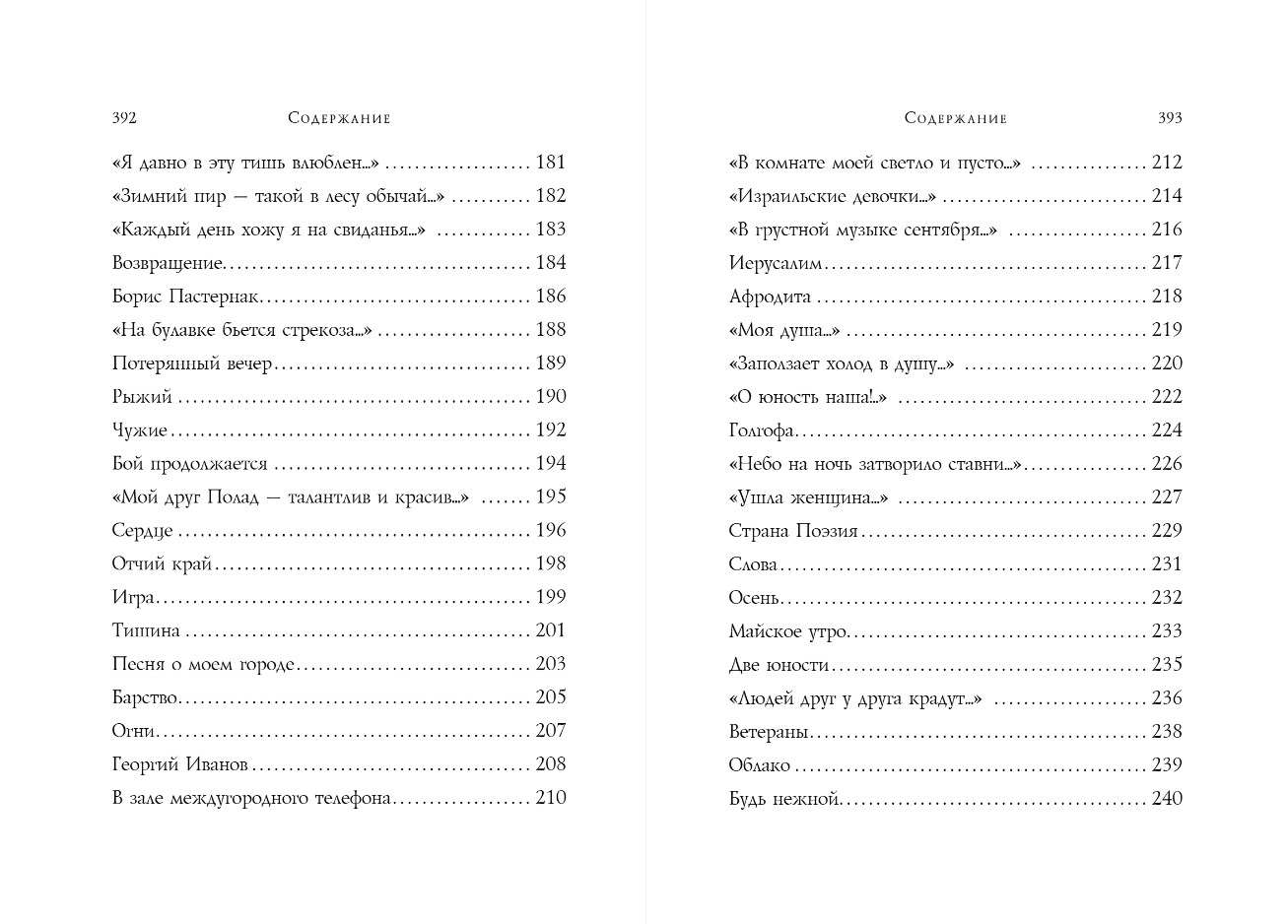 392 Содержание

«Я давно в эту тишь влюблен...» 181
«Зимний пир — такой в лесу обычай...» 182
«Каждый день хожу я на свиданья...» 183
Возвращение 184
Борис Пастернак 186
«На булавке бьется стрекоза...» 188
Потерянный вечер 189
Рыжий 190
Чужие 192
Бой продолжается 194
«Мой друг Полад — талантлив и красив...» 195
Сердце 196
Отчий край 198
Игра 199
Тишина 201
Песня о моем городе 203
Барство 205
Огни 207
Георгий Иванов 208
В зале междугородного телефона 210

Содержание 393

«В комнате моей светло и пусто...» 212
«Израильские девочки...» 214
«В грустной музыке сентября...» 216
Иерусалим 217
Афродита 218
«Моя душа...» 219
«Заползает холод в душу...» 220
«О юность наша!..» 222
Голгофа 224
«Небо на ночь затворило ставни...» 226
«Ушла женщина...» 227
Страна Поэзия 229
Слова 231
Осень 232
Майское утро 233
Две юности 235
«Людей друг у друга крадут...» 236
Ветераны 238
Облако 239
Будь нежной 240